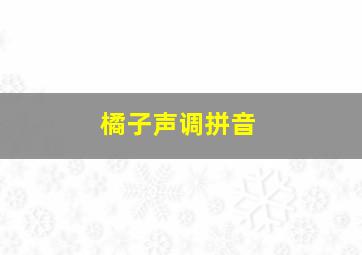 橘子声调拼音